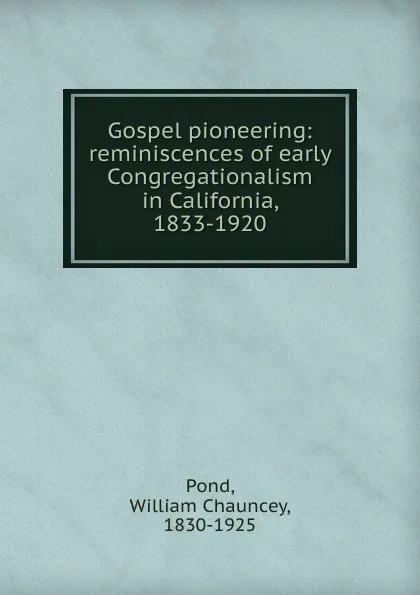 Gospel pioneering: reminiscences of early Congregationalism in California, 1833-1920

Pond, William Chauncey, 1830-1925